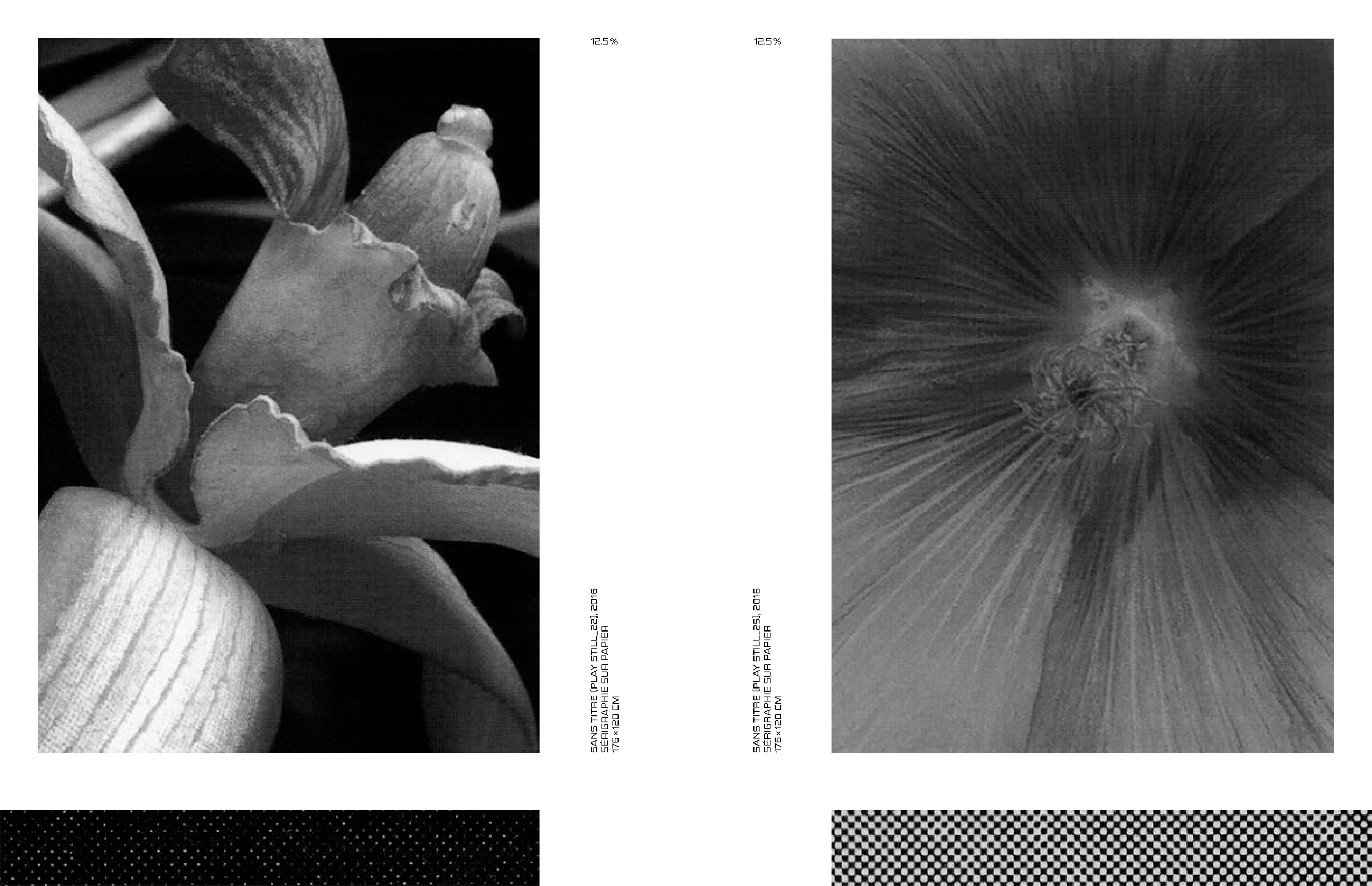 12.5 %

SANS TITRE (PLAY STILL_22), 2016
SÉRIGRAPHIE SUR PAPIER
176×120 CM

12.5 %

SANS TITRE (PLAY STILL_25), 2016
SÉRIGRAPHIE SUR PAPIER
176×120 CM